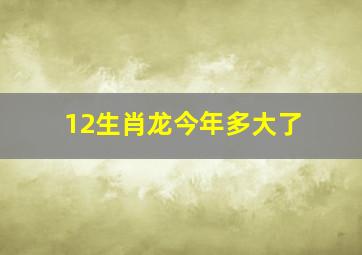 12生肖龙今年多大了